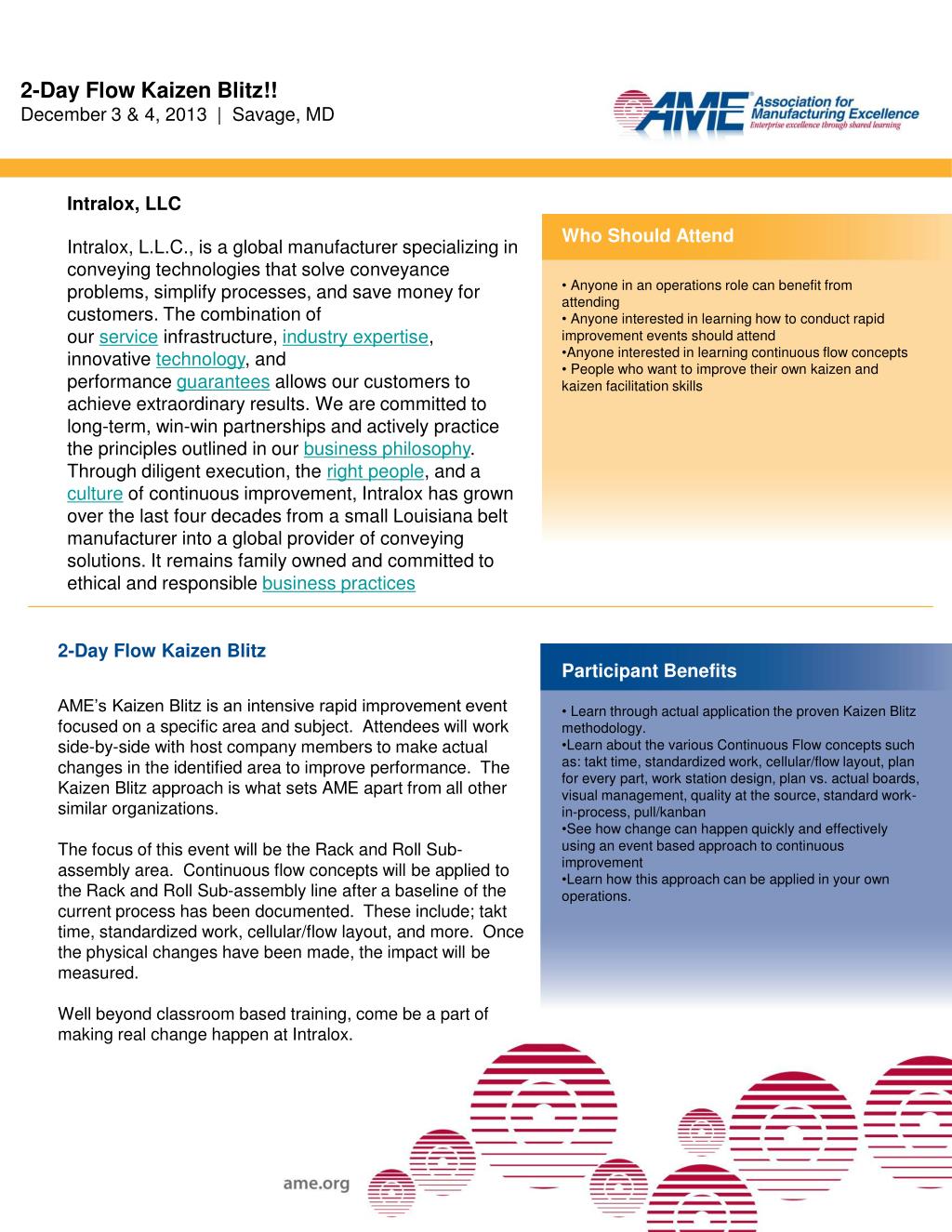 2-Day Flow Kaizen Blitz!!
December 3 & 4, 2013 | Savage, MD

AME Association for Manufacturing Excellence
Enterprise excellence through shared learning

Intralox, LLC

Intralox, L.L.C., is a global manufacturer specializing in conveying technologies that solve conveyance problems, simplify processes, and save money for customers. The combination of our service infrastructure, industry expertise, innovative technology, and performance guarantees allows our customers to achieve extraordinary results. We are committed to long-term, win-win partnerships and actively practice the principles outlined in our business philosophy. Through diligent execution, the right people, and a culture of continuous improvement, Intralox has grown over the last four decades from a small Louisiana belt manufacturer into a global provider of conveying solutions. It remains family owned and committed to ethical and responsible business practices

Who Should Attend

• Anyone in an operations role can benefit from attending
• Anyone interested in learning how to conduct rapid improvement events should attend
•Anyone interested in learning continuous flow concepts
• People who want to improve their own kaizen and kaizen facilitation skills

2-Day Flow Kaizen Blitz

AME's Kaizen Blitz is an intensive rapid improvement event focused on a specific area and subject. Attendees will work side-by-side with host company members to make actual changes in the identified area to improve performance. The Kaizen Blitz approach is what sets AME apart from all other similar organizations.

The focus of this event will be the Rack and Roll Sub-assembly area. Continuous flow concepts will be applied to the Rack and Roll Sub-assembly line after a baseline of the current process has been documented. These include; takt time, standardized work, cellular/flow layout, and more. Once the physical changes have been made, the impact will be measured.

Well beyond classroom based training, come be a part of making real change happen at Intralox.

Participant Benefits

• Learn through actual application the proven Kaizen Blitz methodology.
•Learn about the various Continuous Flow concepts such as: takt time, standardized work, cellular/flow layout, plan for every part, work station design, plan vs. actual boards, visual management, quality at the source, standard work-in-process, pull/kanban
•See how change can happen quickly and effectively using an event based approach to continuous improvement
•Learn how this approach can be applied in your own operations.

ame.org